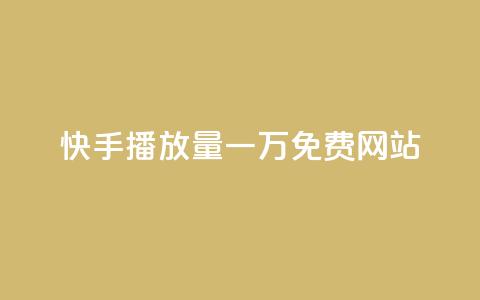 快手播放量一万免费网站